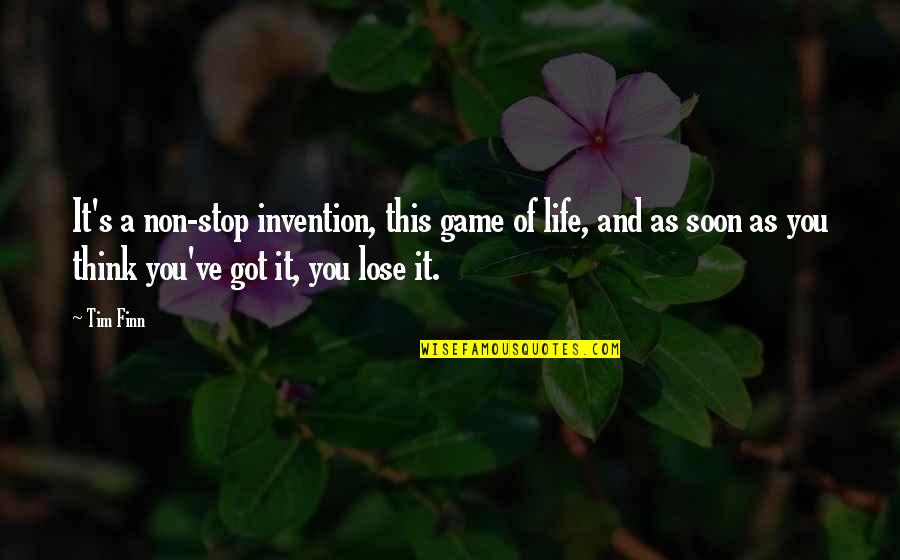 It's a non-stop invention, this game of life, and as soon as you think you've got it, you lose it.

~ Tim Finn

WISEFAMOUSQUOTES.COM